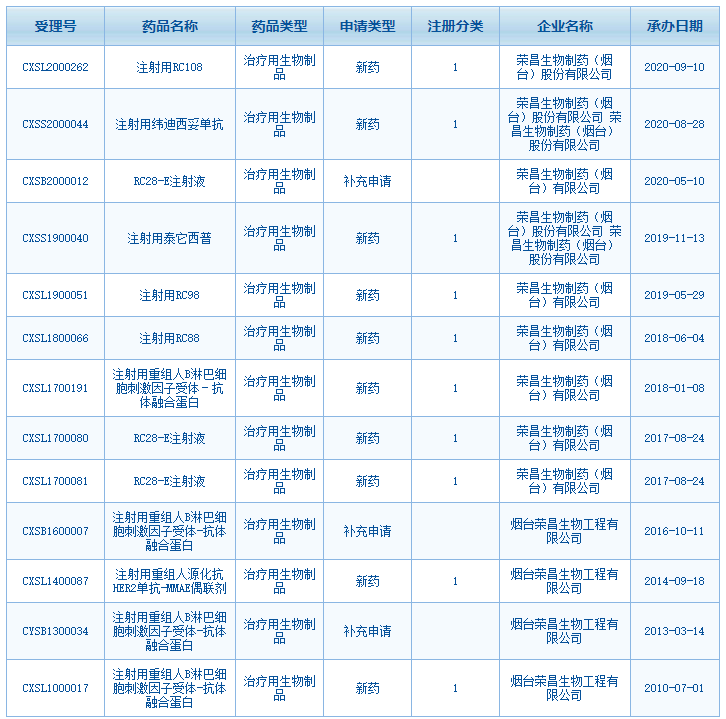 | 受理号 | 药品名称 | 药品类型 | 申请类型 | 注册分类 | 企业名称 | 承办日期 |
|---|---|---|---|---|---|---|
| CXSL2000262 | 注射用RC108 | 治疗用生物制品 | 新药 | 1 | 荣昌生物制药（烟台）股份有限公司 | 2020-09-10 |
| CXSS2000044 | 注射用纬迪西妥单抗 | 治疗用生物制品 | 新药 | 1 | 荣昌生物制药（烟台）股份有限公司 荣昌生物制药（烟台）股份有限公司 | 2020-08-28 |
| CXSB2000012 | RC28-E注射液 | 治疗用生物制品 | 补充申请 |  | 荣昌生物制药（烟台）有限公司 | 2020-05-10 |
| CXSS1900040 | 注射用泰它西普 | 治疗用生物制品 | 新药 | 1 | 荣昌生物制药（烟台）股份有限公司 荣昌生物制药（烟台）股份有限公司 | 2019-11-13 |
| CXSL1900051 | 注射用RC98 | 治疗用生物制品 | 新药 | 1 | 荣昌生物制药（烟台）有限公司 | 2019-05-29 |
| CXSL1800066 | 注射用RC88 | 治疗用生物制品 | 新药 | 1 | 荣昌生物制药（烟台）有限公司 | 2018-06-04 |
| CXSL1700191 | 注射用重组人B淋巴细胞刺激因子受体－抗体融合蛋白 | 治疗用生物制品 | 新药 | 1 | 荣昌生物制药（烟台）有限公司 | 2018-01-08 |
| CXSL1700080 | RC28-E注射液 | 治疗用生物制品 | 新药 | 1 | 荣昌生物制药（烟台）有限公司 | 2017-08-24 |
| CXSL1700081 | RC28-E注射液 | 治疗用生物制品 | 新药 | 1 | 荣昌生物制药（烟台）有限公司 | 2017-08-24 |
| CXSB1600007 | 注射用重组人B淋巴细胞刺激因子受体-抗体融合蛋白 | 治疗用生物制品 | 补充申请 |  | 烟台荣昌生物工程有限公司 | 2016-10-11 |
| CXSL1400087 | 注射用重组人源化抗HER2单抗-MMAE偶联剂 | 治疗用生物制品 | 新药 | 1 | 烟台荣昌生物工程有限公司 | 2014-09-18 |
| CYSB1300034 | 注射用重组人B淋巴细胞刺激因子受体-抗体融合蛋白 | 治疗用生物制品 | 补充申请 |  | 烟台荣昌生物工程有限公司 | 2013-03-14 |
| CXSL1000017 | 注射用重组人B淋巴细胞刺激因子受体-抗体融合蛋白 | 治疗用生物制品 | 新药 | 1 | 烟台荣昌生物工程有限公司 | 2010-07-01 |